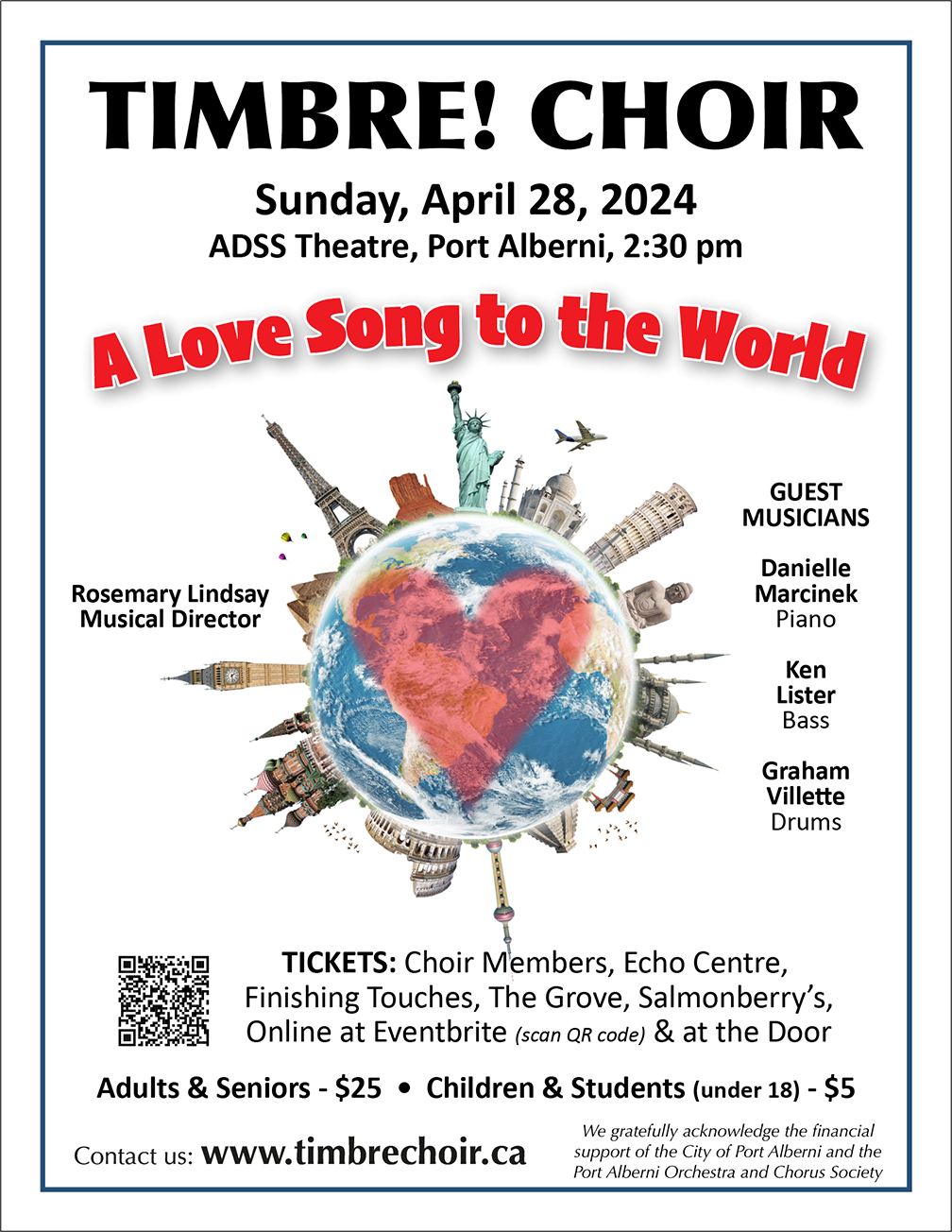 TIMBRE! CHOIR

Sunday, April 28, 2024
ADSS Theatre, Port Alberni, 2:30 pm

A Love Song to the World

Rosemary Lindsay
Musical Director

GUEST MUSICIANS

Danielle Marcinek
Piano

Ken Lister
Bass

Graham Villette
Drums

TICKETS: Choir Members, Echo Centre, Finishing Touches, The Grove, Salmonberry's, Online at Eventbrite (scan QR code) & at the Door

Adults & Seniors - $25 • Children & Students (under 18) - $5

Contact us: www.timbrechoir.ca

We gratefully acknowledge the financial support of the City of Port Alberni and the Port Alberni Orchestra and Chorus Society